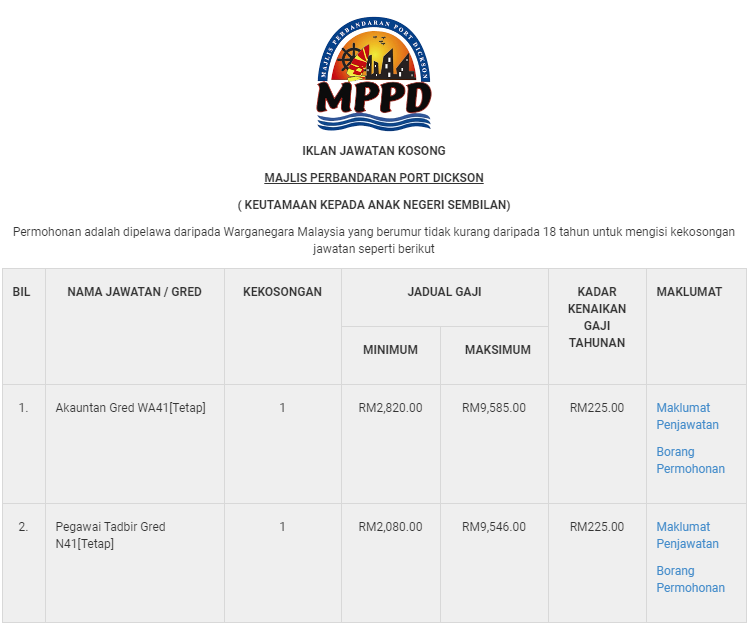 MAJLIS PERBANDARAN PORT DICKSON

MPPD

IKLAN JAWATAN KOSONG

MAJLIS PERBANDARAN PORT DICKSON

( KEUTAMAAN KEPADA ANAK NEGERI SEMBILAN)

Permohonan adalah dipelawa daripada Warganegara Malaysia yang berumur tidak kurang daripada 18 tahun untuk mengisi kekosongan jawatan seperti berikut

| BIL | NAMA JAWATAN / GRED | KEKOSONGAN | JADUAL GAJI MINIMUM | JADUAL GAJI MAKSIMUM | KADAR KENAIKAN GAJI TAHUNAN | MAKLUMAT |
|---|---|---|---|---|---|---|
| 1. | Akauntan Gred WA41[Tetap] | 1 | RM2,820.00 | RM9,585.00 | RM225.00 | Maklumat Penjawatan Borang Permohonan |
| 2. | Pegawai Tadbir Gred N41[Tetap] | 1 | RM2,080.00 | RM9,546.00 | RM225.00 | Maklumat Penjawatan Borang Permohonan |